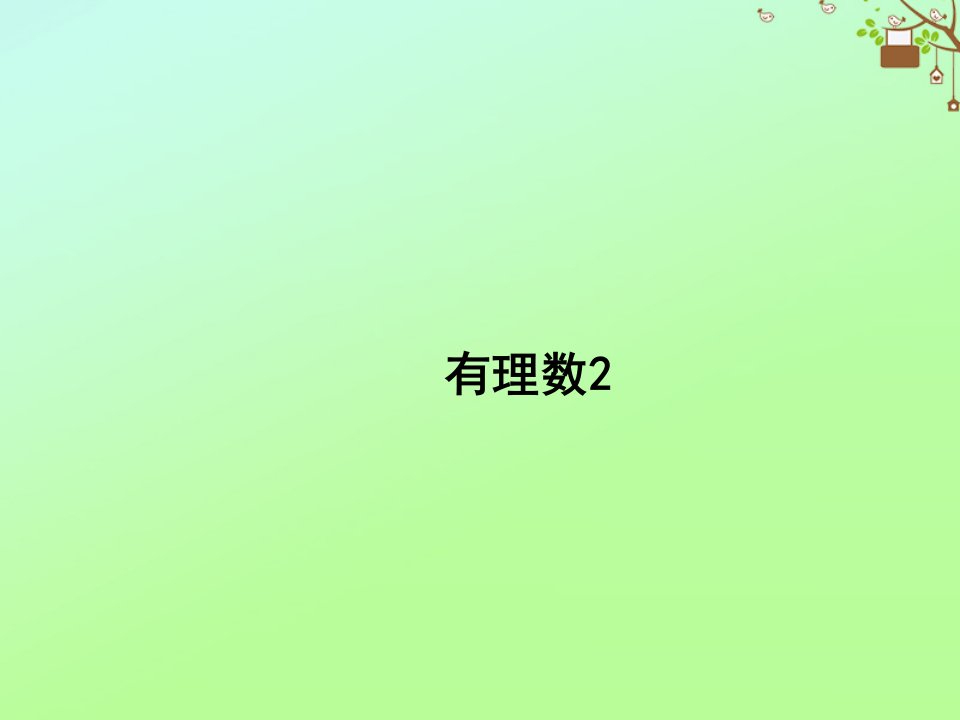 有理数2